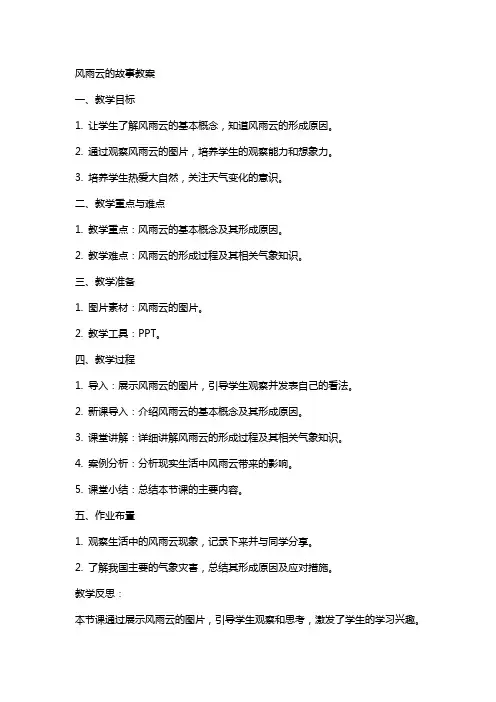 风雨云的故事教案

一、教学目标

1. 让学生了解风雨云的基本概念，知道风雨云的形成原因。

2. 通过观察风雨云的图片，培养学生的观察能力和想象力。

3. 培养学生热爱大自然，关注天气变化的意识。

二、教学重点与难点

1. 教学重点：风雨云的基本概念及其形成原因。

2. 教学难点：风雨云的形成过程及其相关气象知识。

三、教学准备

1. 图片素材：风雨云的图片。

2. 教学工具：PPT。

四、教学过程

1. 导入：展示风雨云的图片，引导学生观察并发表自己的看法。

2. 新课导入：介绍风雨云的基本概念及其形成原因。

3. 课堂讲解：详细讲解风雨云的形成过程及其相关气象知识。

4. 案例分析：分析现实生活中风雨云带来的影响。

5. 课堂小结：总结本节课的主要内容。

五、作业布置

1. 观察生活中的风雨云现象，记录下来并与同学分享。

2. 了解我国主要的气象灾害，总结其形成原因及应对措施。

教学反思：

本节课通过展示风雨云的图片，引导学生观察和思考，激发了学生的学习兴趣。